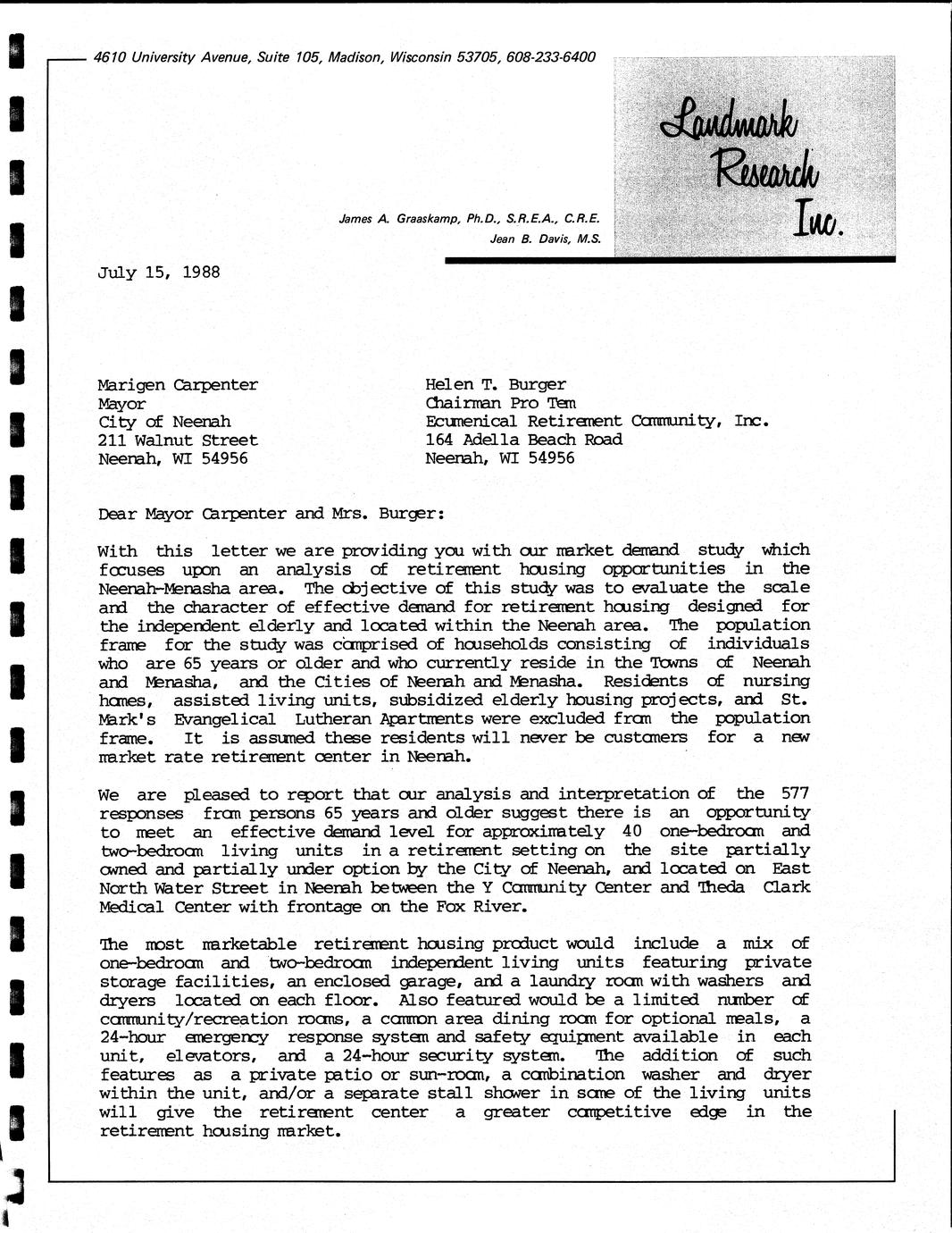 4610 University Avenue, Suite 105, Madison, Wisconsin 53705, 608-233-6400

Landmark Research Inc.

James A. Graaskamp, Ph.D., S.R.E.A., C.R.E.
Jean B. Davis, M.S.

July 15, 1988

Marigen Carpenter
Mayor
City of Neenah
211 Walnut Street
Neenah, WI 54956

Helen T. Burger
Chairman Pro Tem
Ecumenical Retirement Community, Inc.
164 Adella Beach Road
Neenah, WI 54956

Dear Mayor Carpenter and Mrs. Burger:

With this letter we are providing you with our market demand study which focuses upon an analysis of retirement housing opportunities in the Neenah-Menasha area. The objective of this study was to evaluate the scale and the character of effective demand for retirement housing designed for the independent elderly and located within the Neenah area. The population frame for the study was comprised of households consisting of individuals who are 65 years or older and who currently reside in the Towns of Neenah and Menasha, and the Cities of Neenah and Menasha. Residents of nursing homes, assisted living units, subsidized elderly housing projects, and St. Mark's Evangelical Lutheran Apartments were excluded from the population frame. It is assumed these residents will never be customers for a new market rate retirement center in Neenah.

We are pleased to report that our analysis and interpretation of the 577 responses from persons 65 years and older suggest there is an opportunity to meet an effective demand level for approximately 40 one-bedroom and two-bedroom living units in a retirement setting on the site partially owned and partially under option by the City of Neenah, and located on East North Water Street in Neenah between the Y Community Center and Theda Clark Medical Center with frontage on the Fox River.

The most marketable retirement housing product would include a mix of one-bedroom and two-bedroom independent living units featuring private storage facilities, an enclosed garage, and a laundry room with washers and dryers located on each floor. Also featured would be a limited number of community/recreation rooms, a common area dining room for optional meals, a 24-hour emergency response system and safety equipment available in each unit, elevators, and a 24-hour security system. The addition of such features as a private patio or sun-room, a combination washer and dryer within the unit, and/or a separate stall shower in some of the living units will give the retirement center a greater competitive edge in the retirement housing market.